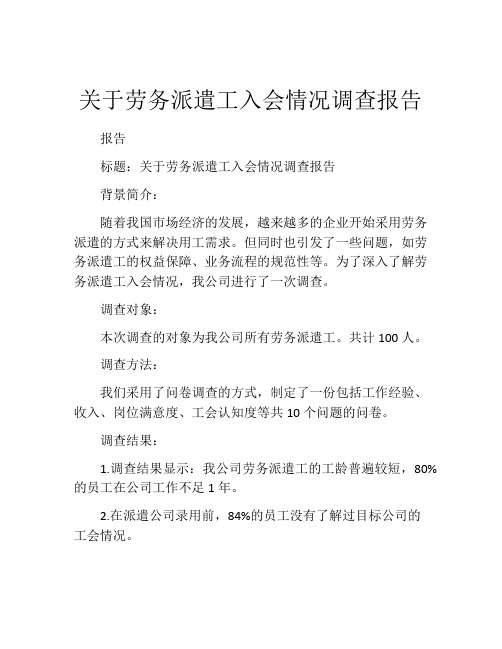 关于劳务派遣工入会情况调查报告

报告

标题：关于劳务派遣工入会情况调查报告

背景简介：

随着我国市场经济的发展，越来越多的企业开始采用劳务派遣的方式来解决用工需求。但同时也引发了一些问题，如劳务派遣工的权益保障、业务流程的规范性等。为了深入了解劳务派遣工入会情况，我公司进行了一次调查。

调查对象：

本次调查的对象为我公司所有劳务派遣工。共计 100 人。

调查方法：

我们采用了问卷调查的方式，制定了一份包括工作经验、收入、岗位满意度、工会认知度等共 10 个问题的问卷。

调查结果：

1.调查结果显示：我公司劳务派遣工的工龄普遍较短，80%的员工在公司工作不足 1 年。

2.在派遣公司录用前，84%的员工没有了解过目标公司的工会情况。